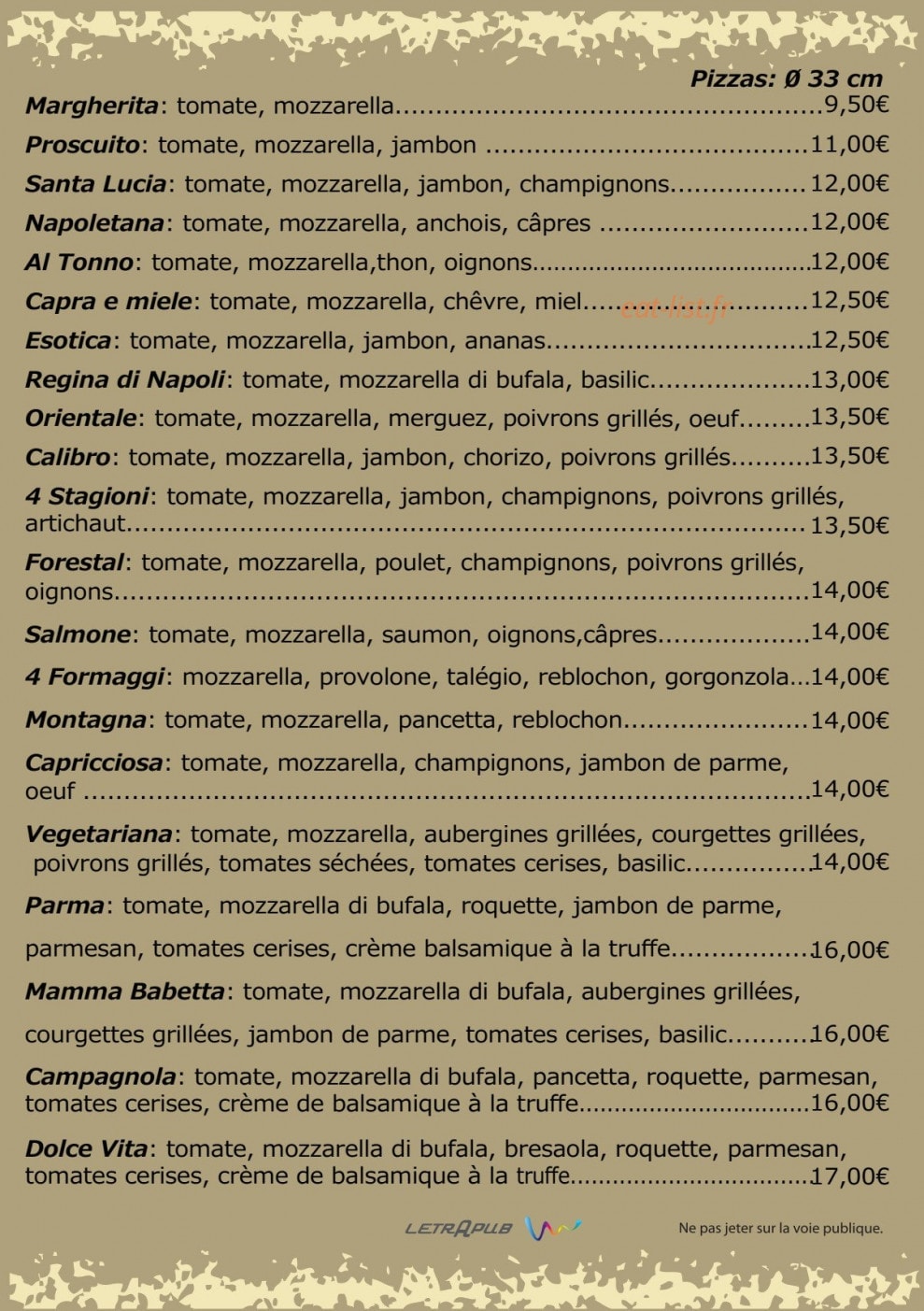 Pizzas: Ø 33 cm

Margherita: tomate, mozzarella 9,50€

Proscuito: tomate, mozzarella, jambon 11,00€

Santa Lucia: tomate, mozzarella, jambon, champignons 12,00€

Napoletana: tomate, mozzarella, anchois, câpres 12,00€

Al Tonno: tomate, mozzarella,thon, oignons 12,00€

Capra e miele: tomate, mozzarella, chêvre, miel 12,50€

Esotica: tomate, mozzarella, jambon, ananas 12,50€

Regina di Napoli: tomate, mozzarella di bufala, basilic 13,00€

Orientale: tomate, mozzarella, merguez, poivrons grillés, oeuf 13,50€

Calibro: tomate, mozzarella, jambon, chorizo, poivrons grillés 13,50€

4 Stagioni: tomate, mozzarella, jambon, champignons, poivrons grillés, artichaut 13,50€

Forestal: tomate, mozzarella, poulet, champignons, poivrons grillés, oignons 14,00€

Salmone: tomate, mozzarella, saumon, oignons,câpres 14,00€

4 Formaggi: mozzarella, provolone, talégio, reblochon, gorgonzola 14,00€

Montagna: tomate, mozzarella, pancetta, reblochon 14,00€

Capricciosa: tomate, mozzarella, champignons, jambon de parme, oeuf 14,00€

Vegetariana: tomate, mozzarella, aubergines grillées, courgettes grillées, poivrons grillés, tomates séchées, tomates cerises, basilic 14,00€

Parma: tomate, mozzarella di bufala, roquette, jambon de parme, parmesan, tomates cerises, crème balsamique à la truffe 16,00€

Mamma Babetta: tomate, mozzarella di bufala, aubergines grillées, courgettes grillées, jambon de parme, tomates cerises, basilic 16,00€

Campagnola: tomate, mozzarella di bufala, pancetta, roquette, parmesan, tomates cerises, crème de balsamique à la truffe 16,00€

Dolce Vita: tomate, mozzarella di bufala, bresaola, roquette, parmesan, tomates cerises, crème de balsamique à la truffe 17,00€

LETRAPUB

Ne pas jeter sur la voie publique.

eat-list.fr